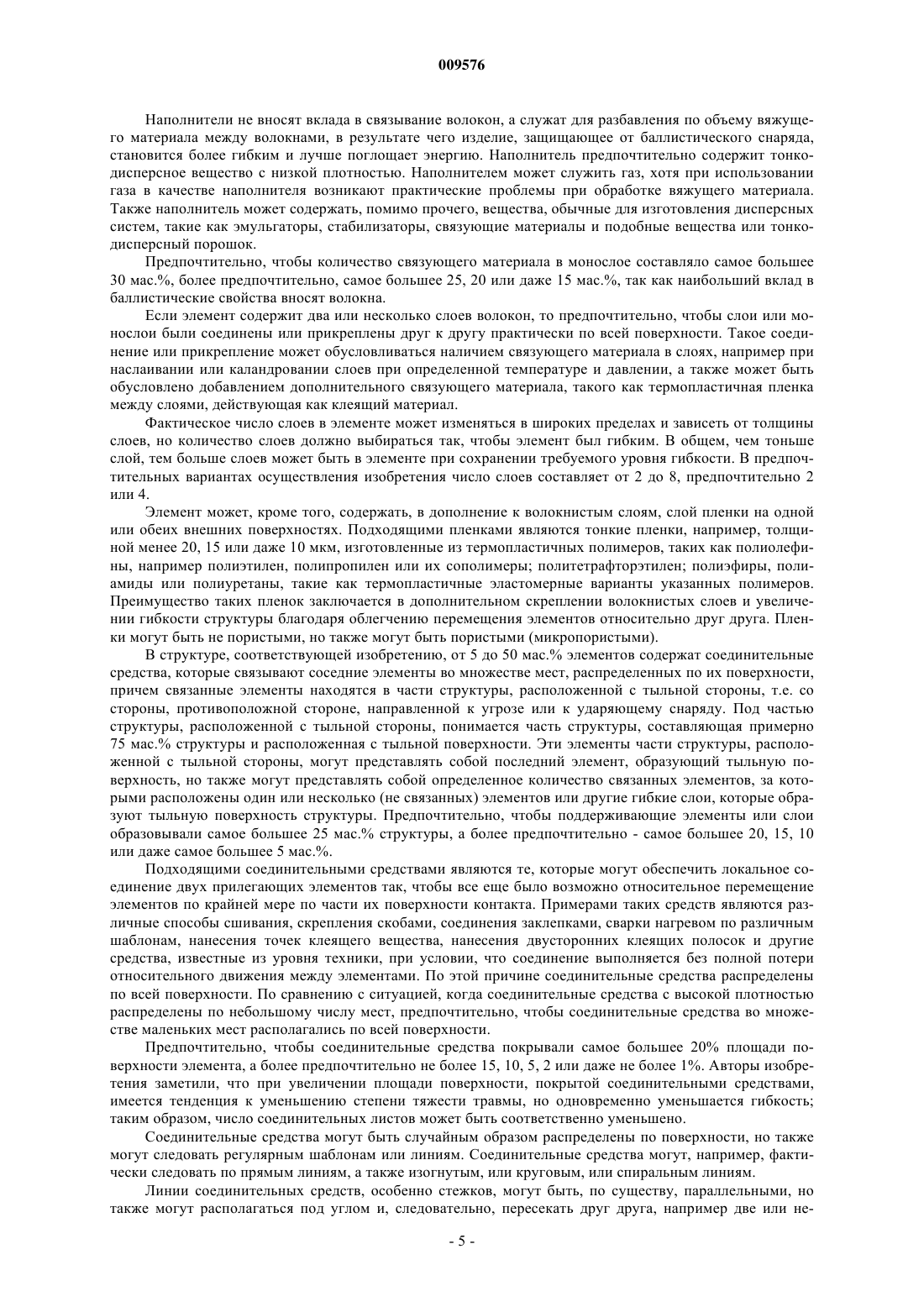 009576

Наполнители не вносят вклада в связывание волокон, а служат для разбавления по объему вяжущего материала между волокнами, в результате чего изделие, защищающее от баллистического снаряда, становится более гибким и лучше поглощает энергию. Наполнитель предпочтительно содержит тонкодисперсное вещество с низкой плотностью. Наполнителем может служить газ, хотя при использовании газа в качестве наполнителя возникают практические проблемы при обработке вяжущего материала. Также наполнитель может содержать, помимо прочего, вещества, обычные для изготовления дисперсных систем, такие как эмульгаторы, стабилизаторы, связующие материалы и подобные вещества или тонкодисперсный порошок.

Предпочтительно, чтобы количество связующего материала в монослое составляло самое большее 30 мас.%, более предпочтительно, самое большее 25, 20 или даже 15 мас.%, так как наибольший вклад в баллистические свойства вносят волокна.

Если элемент содержит два или несколько слоев волокон, то предпочтительно, чтобы слои или монослои были соединены или прикреплены друг к другу практически по всей поверхности. Такое соединение или прикрепление может обусловливаться наличием связующего материала в слоях, например при наслаивании или каландровании слоев при определенной температуре и давлении, а также может быть обусловлено добавлением дополнительного связующего материала, такого как термопластичная пленка между слоями, действующая как клеящий материал.

Фактическое число слоев в элементе может изменяться в широких пределах и зависеть от толщины слоев, но количество слоев должно выбираться так, чтобы элемент был гибким. В общем, чем тоньше слой, тем больше слоев может быть в элементе при сохранении требуемого уровня гибкости. В предпочтительных вариантах осуществления изобретения число слоев составляет от 2 до 8, предпочтительно 2 или 4.

Элемент может, кроме того, содержать, в дополнение к волокнистым слоям, слой пленки на одной или обеих внешних поверхностях. Подходящими пленками являются тонкие пленки, например, толщиной менее 20, 15 или даже 10 мкм, изготовленные из термопластичных полимеров, таких как полиолефины, например полиэтилен, полипропилен или их сополимеры; политетрафторэтилен; полиэфиры, полиамиды или полиуретаны, такие как термопластичные эластомерные варианты указанных полимеров. Преимущество таких пленок заключается в дополнительном скреплении волокнистых слоев и увеличении гибкости структуры благодаря облегчению перемещения элементов относительно друг друга. Пленки могут быть не пористыми, но также могут быть пористыми (микропористыми).

В структуре, соответствующей изобретению, от 5 до 50 мас.% элементов содержат соединительные средства, которые связывают соседние элементы во множестве мест, распределенных по их поверхности, причем связанные элементы находятся в части структуры, расположенной с тыльной стороны, т.е. со стороны, противоположной стороне, направленной к угрозе или к ударяющему снаряду. Под частью структуры, расположенной с тыльной стороны, понимается часть структуры, составляющая примерно 75 мас.% структуры и расположенная с тыльной поверхности. Эти элементы части структуры, расположенной с тыльной стороны, могут представлять собой последний элемент, образующий тыльную поверхность, но также могут представлять собой определенное количество связанных элементов, за которыми расположены один или несколько (не связанных) элементов или другие гибкие слои, которые образуют тыльную поверхность структуры. Предпочтительно, чтобы поддерживающие элементы или слои образовывали самое большее 25 мас.% структуры, а более предпочтительно - самое большее 20, 15, 10 или даже самое большее 5 мас.%.

Подходящими соединительными средствами являются те, которые могут обеспечить локальное соединение двух прилегающих элементов так, чтобы все еще было возможно относительное перемещение элементов по крайней мере по части их поверхности контакта. Примерами таких средств являются различные способы сшивания, скрепления скобами, соединения заклепками, сварки нагревом по различным шаблонам, нанесения точек клеящего вещества, нанесения двусторонних клеящих полосок и другие средства, известные из уровня техники, при условии, что соединение выполняется без полной потери относительного движения между элементами. По этой причине соединительные средства распределены по всей поверхности. По сравнению с ситуацией, когда соединительные средства с высокой плотностью распределены по небольшому числу мест, предпочтительно, чтобы соединительные средства во множестве маленьких мест располагались по всей поверхности.

Предпочтительно, чтобы соединительные средства покрывали самое большее 20% площади поверхности элемента, а более предпочтительно не более 15, 10, 5, 2 или даже не более 1%. Авторы изобретения заметили, что при увеличении площади поверхности, покрытой соединительными средствами, имеется тенденция к уменьшению степени тяжести травмы, но одновременно уменьшается гибкость; таким образом, число соединительных листов может быть соответственно уменьшено.

Соединительные средства могут быть случайным образом распределены по поверхности, но также могут следовать регулярным шаблонам или линиям. Соединительные средства могут, например, фактически следовать по прямым линиям, а также изогнутым, или круговым, или спиральным линиям.

Линии соединительных средств, особенно стежков, могут быть, по существу, параллельными, но также могут располагаться под углом и, следовательно, пересекать друг друга, например две или не-

- 5 -